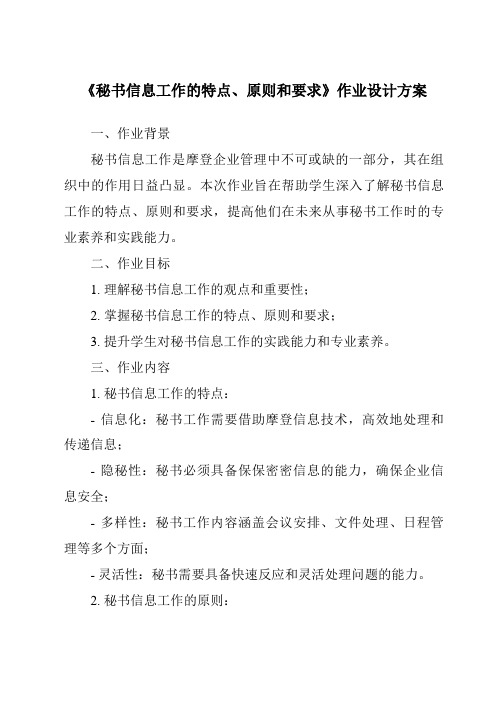 《秘书信息工作的特点、原则和要求》作业设计方案

一、作业背景

秘书信息工作是摩登企业管理中不可或缺的一部分，其在组织中的作用日益凸显。本次作业旨在帮助学生深入了解秘书信息工作的特点、原则和要求，提高他们在未来从事秘书工作时的专业素养和实践能力。

二、作业目标

1. 理解秘书信息工作的观点和重要性；

2. 掌握秘书信息工作的特点、原则和要求；

3. 提升学生对秘书信息工作的实践能力和专业素养。

三、作业内容

1. 秘书信息工作的特点：

- 信息化：秘书工作需要借助摩登信息技术，高效地处理和传递信息；

- 隐秘性：秘书必须具备保保密密信息的能力，确保企业信息安全；

- 多样性：秘书工作内容涵盖会议安排、文件处理、日程管理等多个方面；

- 灵活性：秘书需要具备快速反应和灵活处理问题的能力。

2. 秘书信息工作的原则：